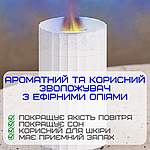 АРОМАТНИЙ ТА КОРИСНИЙ ЗВОЛОЖУВАЧ З ЕФІРНИМИ ОЛІЯМИ

ПОКРАЩУЄ ЯКІСТЬ ПОВІТРЯ
ПОКРАЩУЄ СОН
КОРИСНИЙ ДЛЯ ШКІРИ
МАЄ ПРИЄМНИЙ ЗАПАХ